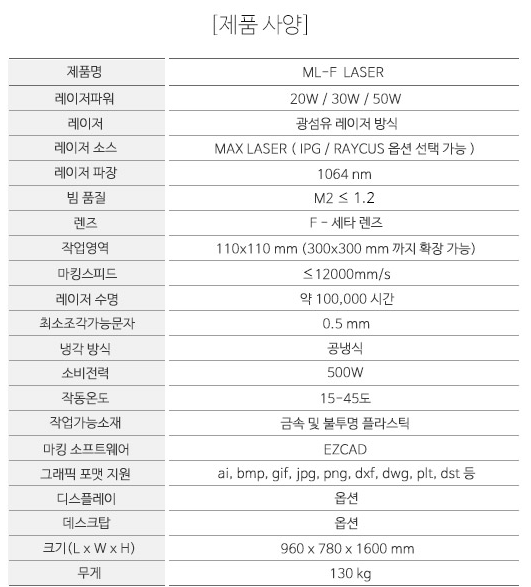 [제품 사양]

| 제품명 | ML-F LASER |
|---|---|
| 레이저파워 | 20W / 30W / 50W |
| 레이저 | 광섬유 레이저 방식 |
| 레이저 소스 | MAX LASER ( IPG / RAYCUS 옵션 선택 가능 ) |
| 레이저 파장 | 1064 nm |
| 빔 품질 | M2 ≤ 1.2 |
| 렌즈 | F - 세타 렌즈 |
| 작업영역 | 110x110 mm (300x300 mm 까지 확장 가능) |
| 마킹스피드 | ≤12000mm/s |
| 레이저 수명 | 약 100,000 시간 |
| 최소조각가능문자 | 0.5 mm |
| 냉각 방식 | 공냉식 |
| 소비전력 | 500W |
| 작동온도 | 15-45도 |
| 작업가능소재 | 금속 및 불투명 플라스틱 |
| 마킹 소프트웨어 | EZCAD |
| 그래픽 포맷 지원 | ai, bmp, gif, jpg, png, dxf, dwg, plt, dst 등 |
| 디스플레이 | 옵션 |
| 데스크탑 | 옵션 |
| 크기(L x W x H) | 960 x 780 x 1600 mm |
| 무게 | 130 kg |